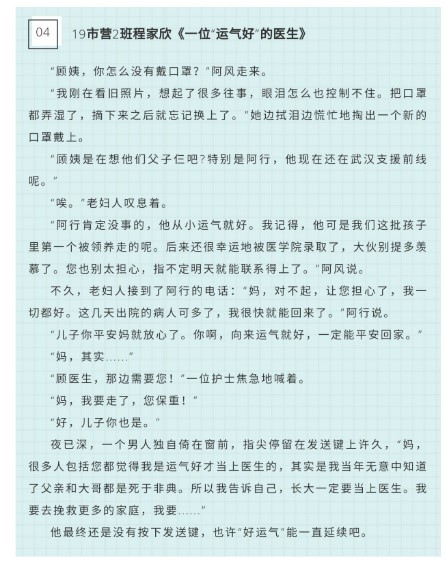 04

19市营2班程家欣《一位"运气好"的医生》

"顾姨，你怎么没有戴口罩？"阿风走来。

"我刚在看旧照片，想起了很多往事，眼泪怎么也控制不住。把口罩都弄湿了，摘下来之后就忘记换上了。"她边拭泪边慌忙地掏出一个新的口罩戴上。

"顾姨是在想他们父子仨吧？特别是阿行，他现在还在武汉支援前线呢。"

"唉。"老妇人叹息着。

"阿行肯定没事的，他从小运气就好。我记得，他可是我们这批孩子里第一个被领养走的呢。后来还很幸运地被医学院录取了，大伙别提多羡慕了。您也别太担心，指不定明天就能联系得上了。"阿风说。

不久，老妇人接到了阿行的电话："妈，对不起，让您担心了，我一切都好。这几天出院的病人可多了，我很快就能回来了。"阿行说。

"儿子你平安妈就放心了。你啊，向来运气就好，一定能平安回家。"

"妈，其实......"

"顾医生，那边需要您！"一位护士焦急地喊着。

"妈，我要走了，您保重！"

"好，儿子你也是。"

夜已深，一个男人独自倚在窗前，指尖停留在发送键上许久，"妈，很多人包括您都觉得我是运气好才当上医生的，其实是我当年无意中知道了父亲和大哥都是死于非典。所以我告诉自己，长大一定要当上医生。我要去挽救更多的家庭，我要......"

他最终还是没有按下发送键，也许"好运气"能一直延续吧。